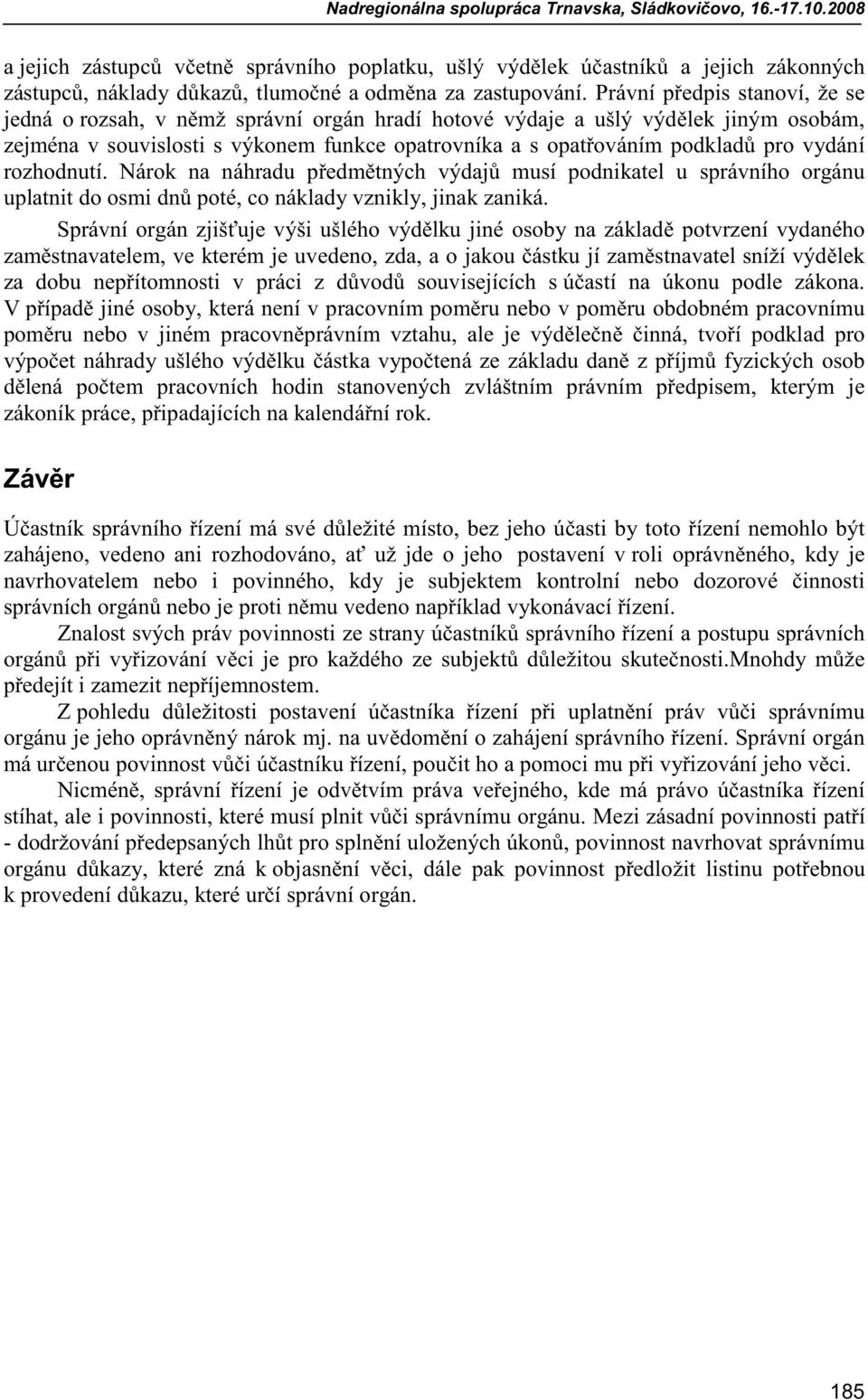 Nadregionálna spolupráca Trnavska, Sládkovičovo, 16.-17.10.2008

a jejich zástupců včetně správního poplatku, ušlý výdělek účastníků a jejich zákonných zástupců, náklady důkazů, tlumočné a odměna za zastupování. Právní předpis stanoví, že se jedná o rozsah, v němž správní orgán hradí hotové výdaje a ušlý výdělek jiným osobám, zejména v souvislosti s výkonem funkce opatrovníka a s opatřováním podkladů pro vydání rozhodnutí. Nárok na náhradu předmětných výdajů musí podnikatel u správního orgánu uplatnit do osmi dnů poté, co náklady vznikly, jinak zaniká.

Správní orgán zjišťuje výši ušlého výdělku jiné osoby na základě potvrzení vydaného zaměstnavatelem, ve kterém je uvedeno, zda, a o jakou částku jí zaměstnavatel sníží výdělek za dobu nepřítomnosti v práci z důvodů souvisejících s účastí na úkonu podle zákona. V případě jiné osoby, která není v pracovním poměru nebo v poměru obdobném pracovnímu poměru nebo v jiném pracovněprávním vztahu, ale je výdělečně činná, tvoří podklad pro výpočet náhrady ušlého výdělku částka vypočtená ze základu daně z příjmů fyzických osob dělená počtem pracovních hodin stanovených zvláštním právním předpisem, kterým je zákoník práce, připadajících na kalendářní rok.

Závěr

Účastník správního řízení má své důležité místo, bez jeho účasti by toto řízení nemohlo být zahájeno, vedeno ani rozhodováno, ať už jde o jeho postavení v roli oprávněného, kdy je navrhovatelem nebo i povinného, kdy je subjektem kontrolní nebo dozorové činnosti správních orgánů nebo je proti němu vedeno například vykonávací řízení.

Znalost svých práv povinnosti ze strany účastníků správního řízení a postupu správních orgánů při vyřizování věci je pro každého ze subjektů důležitou skutečnosti.Mnohdy může předejít i zamezit nepříjemnostem.

Z pohledu důležitosti postavení účastníka řízení při uplatnění práv vůči správnímu orgánu je jeho oprávněný nárok mj. na uvědomění o zahájení správního řízení. Správní orgán má určenou povinnost vůči účastníku řízení, poučit ho a pomoci mu při vyřizování jeho věci.

Nicméně, správní řízení je odvětvím práva veřejného, kde má právo účastníka řízení stíhat, ale i povinnosti, které musí plnit vůči správnímu orgánu. Mezi zásadní povinnosti patří - dodržování předepsaných lhůt pro splnění uložených úkonů, povinnost navrhovat správnímu orgánu důkazy, které zná k objasnění věci, dále pak povinnost předložit listinu potřebnou k provedení důkazu, které určí správní orgán.

185